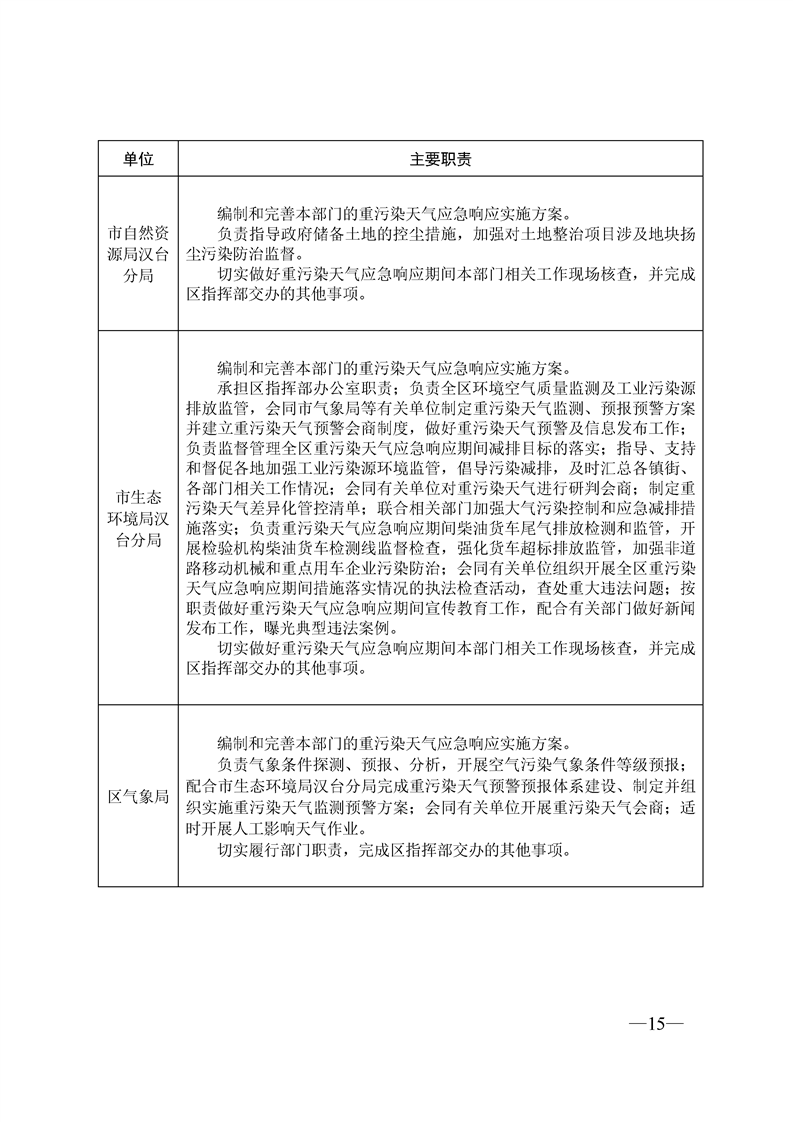 | 单位 | 主要职责 |
|---|---|
| 市自然资源局汉台分局 | 编制和完善本部门的重污染天气应急响应实施方案。<br>负责指导政府储备土地的控尘措施，加强对土地整治项目涉及地块扬尘污染防治监督。<br>切实做好重污染天气应急响应期间本部门相关工作现场核查，并完成区指挥部交办的其他事项。 |
| 市生态环境局汉台分局 | 编制和完善本部门的重污染天气应急响应实施方案。<br>承担区指挥部办公室职责；负责全区环境空气质量监测及工业污染源排放监管，会同市气象局等有关单位制定重污染天气监测、预报预警方案并建立重污染天气预警会商制度，做好重污染天气预警及信息发布工作；负责监督管理全区重污染天气应急响应期间减排目标的落实；指导、支持和督促各地加强工业污染源环境监管，倡导污染减排，及时汇总各镇街、各部门相关工作情况；会同有关单位对重污染天气进行研判会商；制定重污染天气差异化管控清单；联合相关部门加强大气污染控制和应急减排措施落实；负责重污染天气应急响应期间柴油货车尾气排放检测和监管，开展检验机构柴油货车检测线监督检查，强化货车超标排放监管，加强非道路移动机械和重点用车企业污染防治；会同有关单位组织开展全区重污染天气应急响应期间措施落实情况的执法检查活动，查处重大违法问题；按职责做好重污染天气应急响应期间宣传教育工作，配合有关部门做好新闻发布工作，曝光典型违法案例。<br>切实做好重污染天气应急响应期间本部门相关工作现场核查，并完成区指挥部交办的其他事项。 |
| 区气象局 | 编制和完善本部门的重污染天气应急响应实施方案。<br>负责气象条件探测、预报、分析，开展空气污染气象条件等级预报；配合市生态环境局汉台分局完成重污染天气预警预报体系建设、制定并组织实施重污染天气监测预警方案；会同有关单位开展重污染天气会商；适时开展人工影响天气作业。<br>切实履行部门职责，完成区指挥部交办的其他事项。 |

—15—